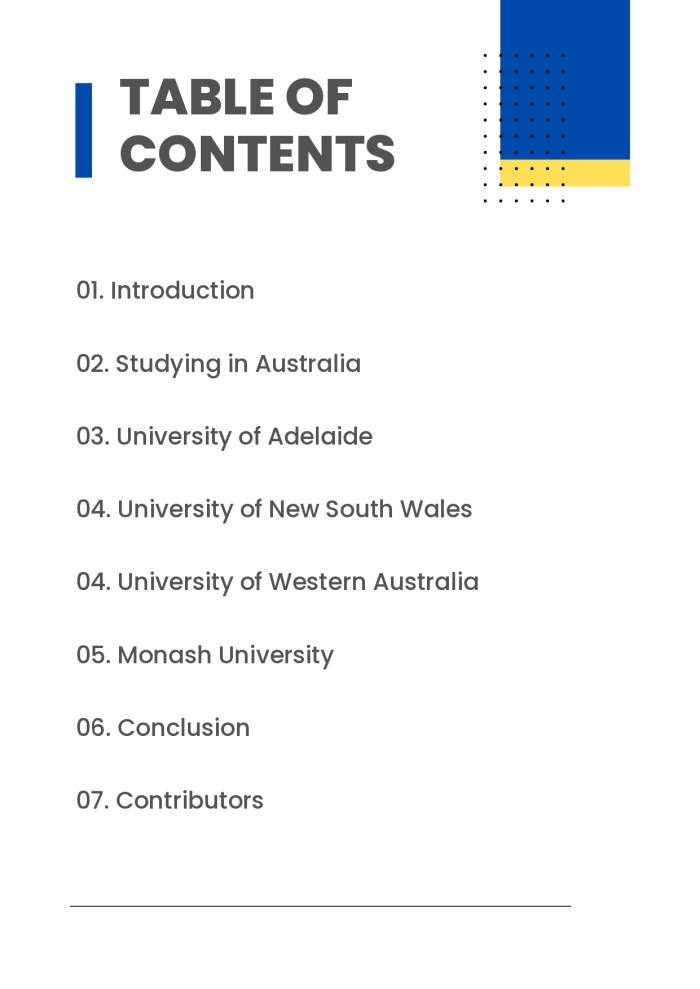 TABLE OF CONTENTS

01. Introduction

02. Studying in Australia

03. University of Adelaide

04. University of New South Wales

04. University of Western Australia

05. Monash University

06. Conclusion

07. Contributors